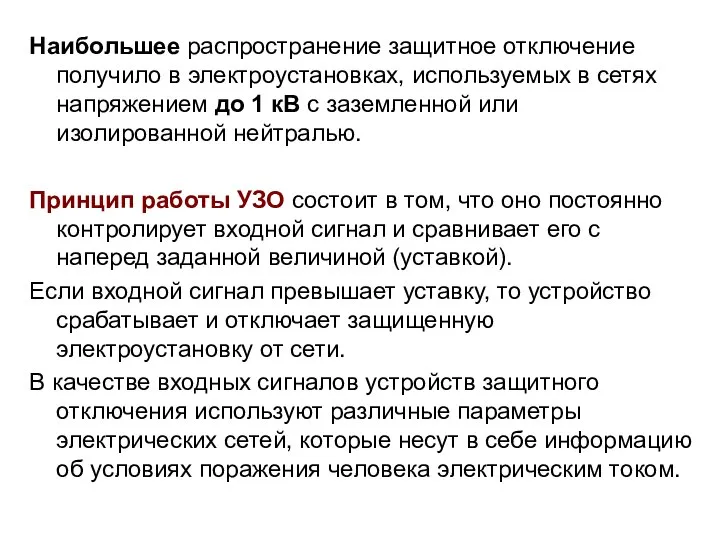 Наибольшее распространение защитное отключение получило в электроустановках, используемых в сетях напряжением до 1 кВ с заземленной или изолированной нейтралью.

Принцип работы УЗО состоит в том, что оно постоянно контролирует входной сигнал и сравнивает его с наперед заданной величиной (уставкой).

Если входной сигнал превышает уставку, то устройство срабатывает и отключает защищенную электроустановку от сети.

В качестве входных сигналов устройств защитного отключения используют различные параметры электрических сетей, которые несут в себе информацию об условиях поражения человека электрическим током.